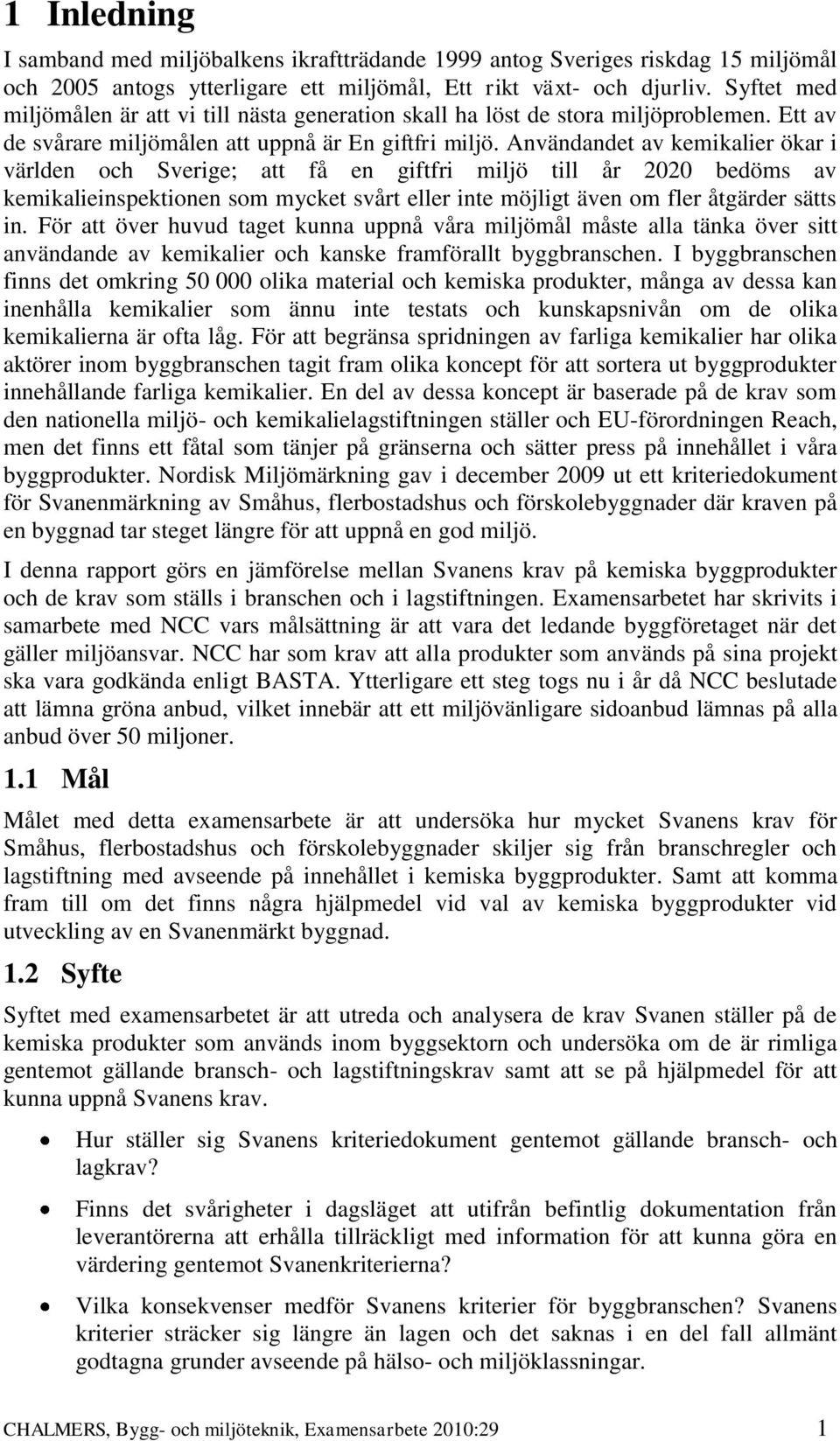 1 Inledning

I samband med miljöbalkens ikraftträdande 1999 antog Sveriges riskdag 15 miljömål och 2005 antogs ytterligare ett miljömål, Ett rikt växt- och djurliv. Syftet med miljömålen är att vi till nästa generation skall ha löst de stora miljöproblemen. Ett av de svårare miljömålen att uppnå är En giftfri miljö. Användandet av kemikalier ökar i världen och Sverige; att få en giftfri miljö till år 2020 bedöms av kemikalieinspektionen som mycket svårt eller inte möjligt även om fler åtgärder sätts in. För att över huvud taget kunna uppnå våra miljömål måste alla tänka över sitt användande av kemikalier och kanske framförallt byggbranschen. I byggbranschen finns det omkring 50 000 olika material och kemiska produkter, många av dessa kan inenhålla kemikalier som ännu inte testats och kunskapsnivån om de olika kemikalierna är ofta låg. För att begränsa spridningen av farliga kemikalier har olika aktörer inom byggbranschen tagit fram olika koncept för att sortera ut byggprodukter innehållande farliga kemikalier. En del av dessa koncept är baserade på de krav som den nationella miljö- och kemikalielagstiftningen ställer och EU-förordningen Reach, men det finns ett fåtal som tänjer på gränserna och sätter press på innehållet i våra byggprodukter. Nordisk Miljömärkning gav i december 2009 ut ett kriteriedokument för Svanenmärkning av Småhus, flerbostadshus och förskolebyggnader där kraven på en byggnad tar steget längre för att uppnå en god miljö.

I denna rapport görs en jämförelse mellan Svanens krav på kemiska byggprodukter och de krav som ställs i branschen och i lagstiftningen. Examensarbetet har skrivits i samarbete med NCC vars målsättning är att vara det ledande byggföretaget när det gäller miljöansvar. NCC har som krav att alla produkter som används på sina projekt ska vara godkända enligt BASTA. Ytterligare ett steg togs nu i år då NCC beslutade att lämna gröna anbud, vilket innebär att ett miljövänligare sidoanbud lämnas på alla anbud över 50 miljoner.

1.1 Mål

Målet med detta examensarbete är att undersöka hur mycket Svanens krav för Småhus, flerbostadshus och förskolebyggnader skiljer sig från branschregler och lagstiftning med avseende på innehållet i kemiska byggprodukter. Samt att komma fram till om det finns några hjälpmedel vid val av kemiska byggprodukter vid utveckling av en Svanenmärkt byggnad.

1.2 Syfte

Syftet med examensarbetet är att utreda och analysera de krav Svanen ställer på de kemiska produkter som används inom byggsektorn och undersöka om de är rimliga gentemot gällande bransch- och lagstiftningskrav samt att se på hjälpmedel för att kunna uppnå Svanens krav.

• Hur ställer sig Svanens kriteriedokument gentemot gällande bransch- och lagkrav?

• Finns det svårigheter i dagsläget att utifrån befintlig dokumentation från leverantörerna att erhålla tillräckligt med information för att kunna göra en värdering gentemot Svanenkriterierna?

• Vilka konsekvenser medför Svanens kriterier för byggbranschen? Svanens kriterier sträcker sig längre än lagen och det saknas i en del fall allmänt godtagna grunder avseende på hälso- och miljöklassningar.

CHALMERS, Bygg- och miljöteknik, Examensarbete 2010:29 1